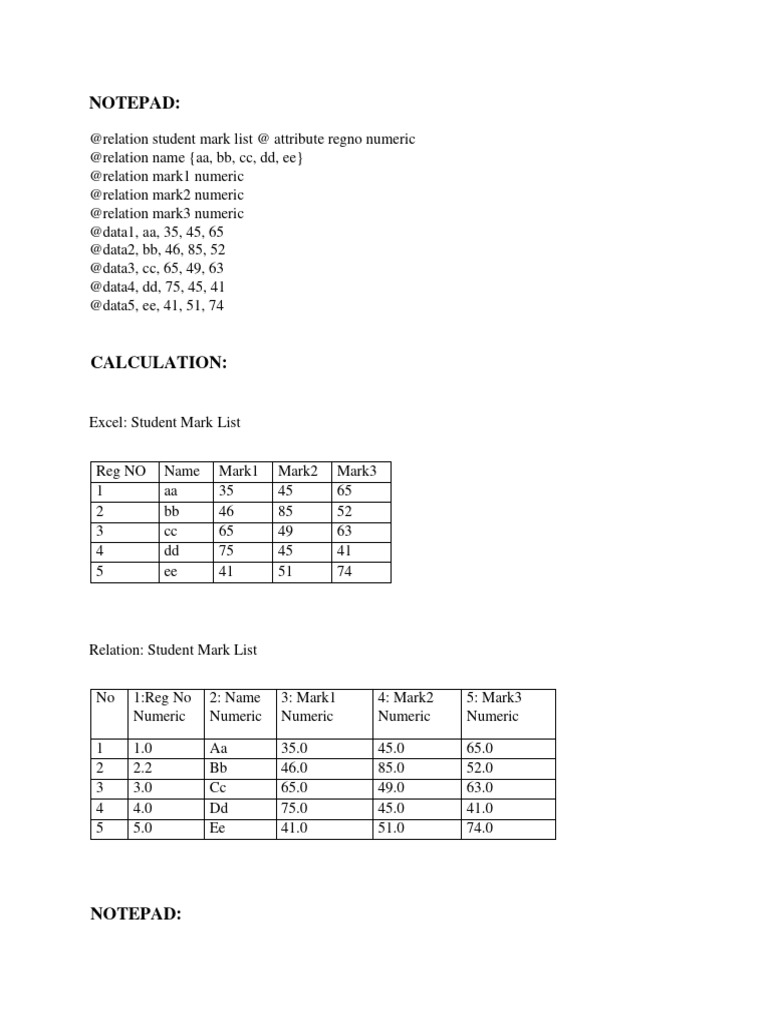 NOTEPAD:

@relation student mark list @ attribute regno numeric
@relation name {aa, bb, cc, dd, ee}
@relation mark1 numeric
@relation mark2 numeric
@relation mark3 numeric
@data1, aa, 35, 45, 65
@data2, bb, 46, 85, 52
@data3, cc, 65, 49, 63
@data4, dd, 75, 45, 41
@data5, ee, 41, 51, 74

CALCULATION:

Excel: Student Mark List

| Reg NO | Name | Mark1 | Mark2 | Mark3 |
|---|---|---|---|---|
| 1 | aa | 35 | 45 | 65 |
| 2 | bb | 46 | 85 | 52 |
| 3 | cc | 65 | 49 | 63 |
| 4 | dd | 75 | 45 | 41 |
| 5 | ee | 41 | 51 | 74 |

Relation: Student Mark List

| No | 1:Reg No Numeric | 2: Name Numeric | 3: Mark1 Numeric | 4: Mark2 Numeric | 5: Mark3 Numeric |
|---|---|---|---|---|---|
| 1 | 1.0 | Aa | 35.0 | 45.0 | 65.0 |
| 2 | 2.2 | Bb | 46.0 | 85.0 | 52.0 |
| 3 | 3.0 | Cc | 65.0 | 49.0 | 63.0 |
| 4 | 4.0 | Dd | 75.0 | 45.0 | 41.0 |
| 5 | 5.0 | Ee | 41.0 | 51.0 | 74.0 |

NOTEPAD: